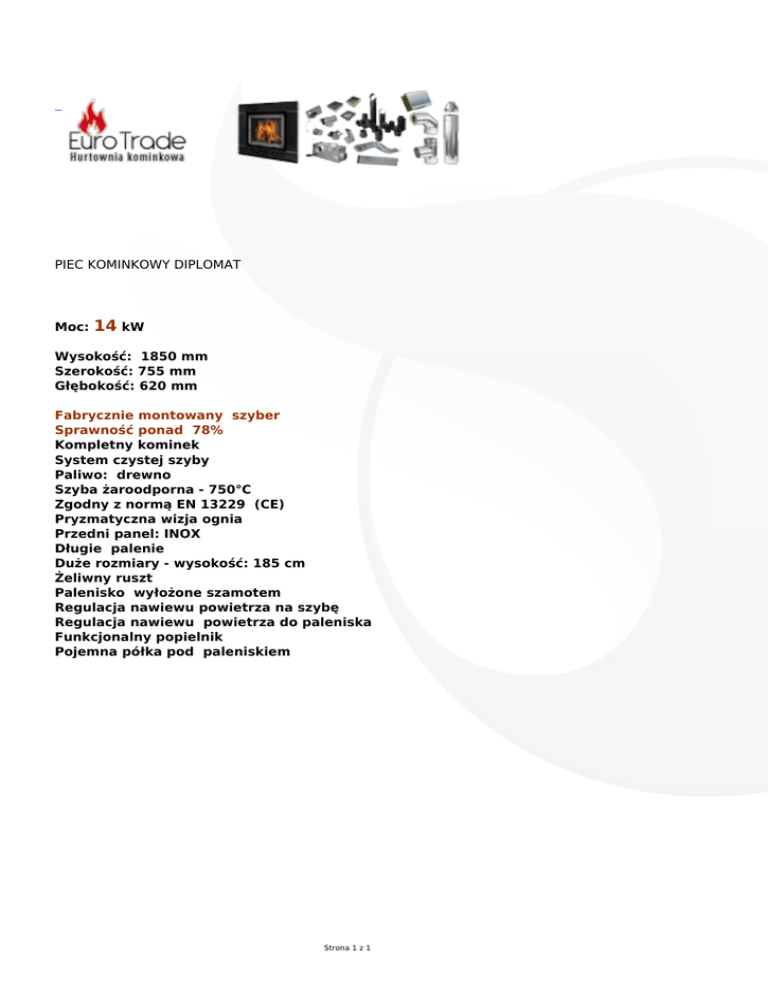 Euro Trade
Hurtownia kominkowa

PIEC KOMINKOWY DIPLOMAT

Moc: 14 kW

Wysokość: 1850 mm
Szerokość: 755 mm
Głębokość: 620 mm

Fabrycznie montowany szyber
Sprawność ponad 78%
Kompletny kominek
System czystej szyby
Paliwo: drewno
Szyba żaroodporna - 750°C
Zgodny z normą EN 13229 (CE)
Pryzmatyczna wizja ognia
Przedni panel: INOX
Długie palenie
Duże rozmiary - wysokość: 185 cm
Żeliwny ruszt
Palenisko wyłożone szamotem
Regulacja nawiewu powietrza na szybę
Regulacja nawiewu powietrza do paleniska
Funkcjonalny popielnik
Pojemna półka pod paleniskiem

Strona 1 z 1